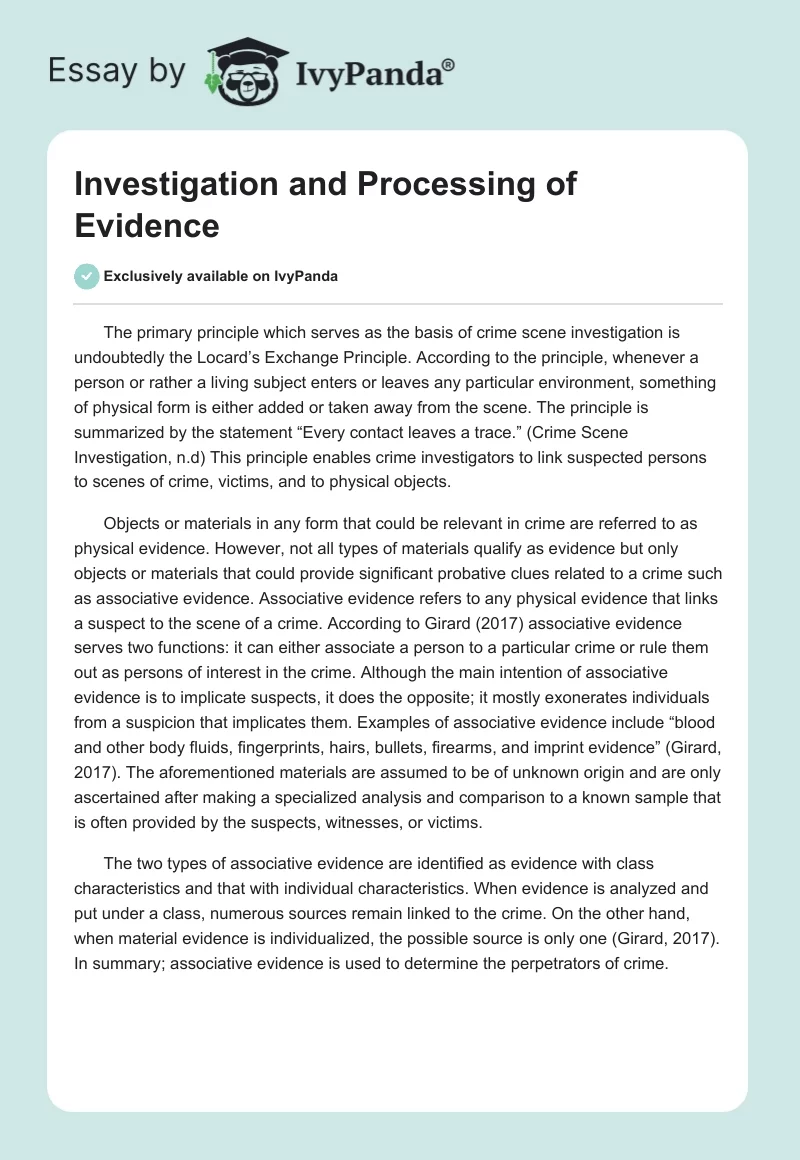 Essay by IvyPanda®

Investigation and Processing of Evidence

Exclusively available on IvyPanda

The primary principle which serves as the basis of crime scene investigation is undoubtedly the Locard's Exchange Principle. According to the principle, whenever a person or rather a living subject enters or leaves any particular environment, something of physical form is either added or taken away from the scene. The principle is summarized by the statement "Every contact leaves a trace." (Crime Scene Investigation, n.d) This principle enables crime investigators to link suspected persons to scenes of crime, victims, and to physical objects.

Objects or materials in any form that could be relevant in crime are referred to as physical evidence. However, not all types of materials qualify as evidence but only objects or materials that could provide significant probative clues related to a crime such as associative evidence. Associative evidence refers to any physical evidence that links a suspect to the scene of a crime. According to Girard (2017) associative evidence serves two functions: it can either associate a person to a particular crime or rule them out as persons of interest in the crime. Although the main intention of associative evidence is to implicate suspects, it does the opposite; it mostly exonerates individuals from a suspicion that implicates them. Examples of associative evidence include "blood and other body fluids, fingerprints, hairs, bullets, firearms, and imprint evidence" (Girard, 2017). The aforementioned materials are assumed to be of unknown origin and are only ascertained after making a specialized analysis and comparison to a known sample that is often provided by the suspects, witnesses, or victims.

The two types of associative evidence are identified as evidence with class characteristics and that with individual characteristics. When evidence is analyzed and put under a class, numerous sources remain linked to the crime. On the other hand, when material evidence is individualized, the possible source is only one (Girard, 2017). In summary; associative evidence is used to determine the perpetrators of crime.